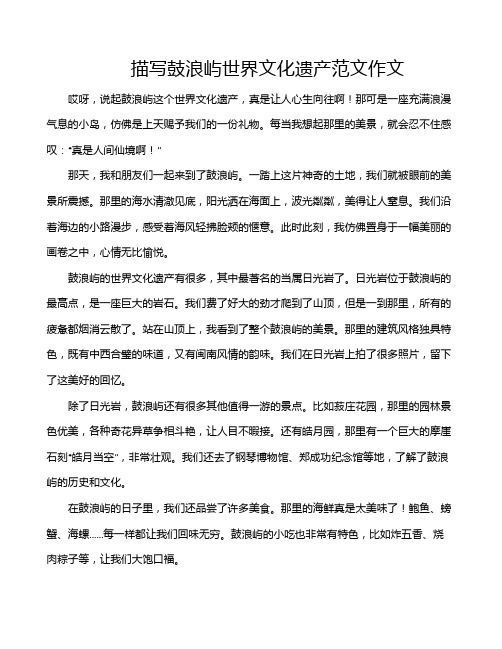 描写鼓浪屿世界文化遗产范文作文

哎呀，说起鼓浪屿这个世界文化遗产，真是让人心生向往啊！那可是一座充满浪漫气息的小岛，仿佛是上天赐予我们的一份礼物。每当我想起那里的美景，就会忍不住感叹："真是人间仙境啊！"

那天，我和朋友们一起来到了鼓浪屿。一踏上这片神奇的土地，我们就被眼前的美景所震撼。那里的海水清澈见底，阳光洒在海面上，波光粼粼，美得让人窒息。我们沿着海边的小路漫步，感受着海风轻拂脸颊的惬意。此时此刻，我仿佛置身于一幅美丽的画卷之中，心情无比愉悦。

鼓浪屿的世界文化遗产有很多，其中最著名的当属日光岩了。日光岩位于鼓浪屿的最高点，是一座巨大的岩石。我们费了好大的劲才爬到了山顶，但是一到那里，所有的疲惫都烟消云散了。站在山顶上，我看到了整个鼓浪屿的美景。那里的建筑风格独具特色，既有中西合璧的味道，又有闽南风情的韵味。我们在日光岩上拍了很多照片，留下了这美好的回忆。

除了日光岩，鼓浪屿还有很多其他值得一游的景点。比如菽庄花园，那里的园林景色优美，各种奇花异草争相斗艳，让人目不暇接。还有皓月园，那里有一个巨大的摩崖石刻"皓月当空"，非常壮观。我们还去了钢琴博物馆、郑成功纪念馆等地，了解了鼓浪屿的历史和文化。

在鼓浪屿的日子里，我们还品尝了许多美食。那里的海鲜真是太美味了！鲍鱼、螃蟹、海螺……每一样都让我们回味无穷。鼓浪屿的小吃也非常有特色，比如炸五香、烧肉粽子等，让我们大饱口福。